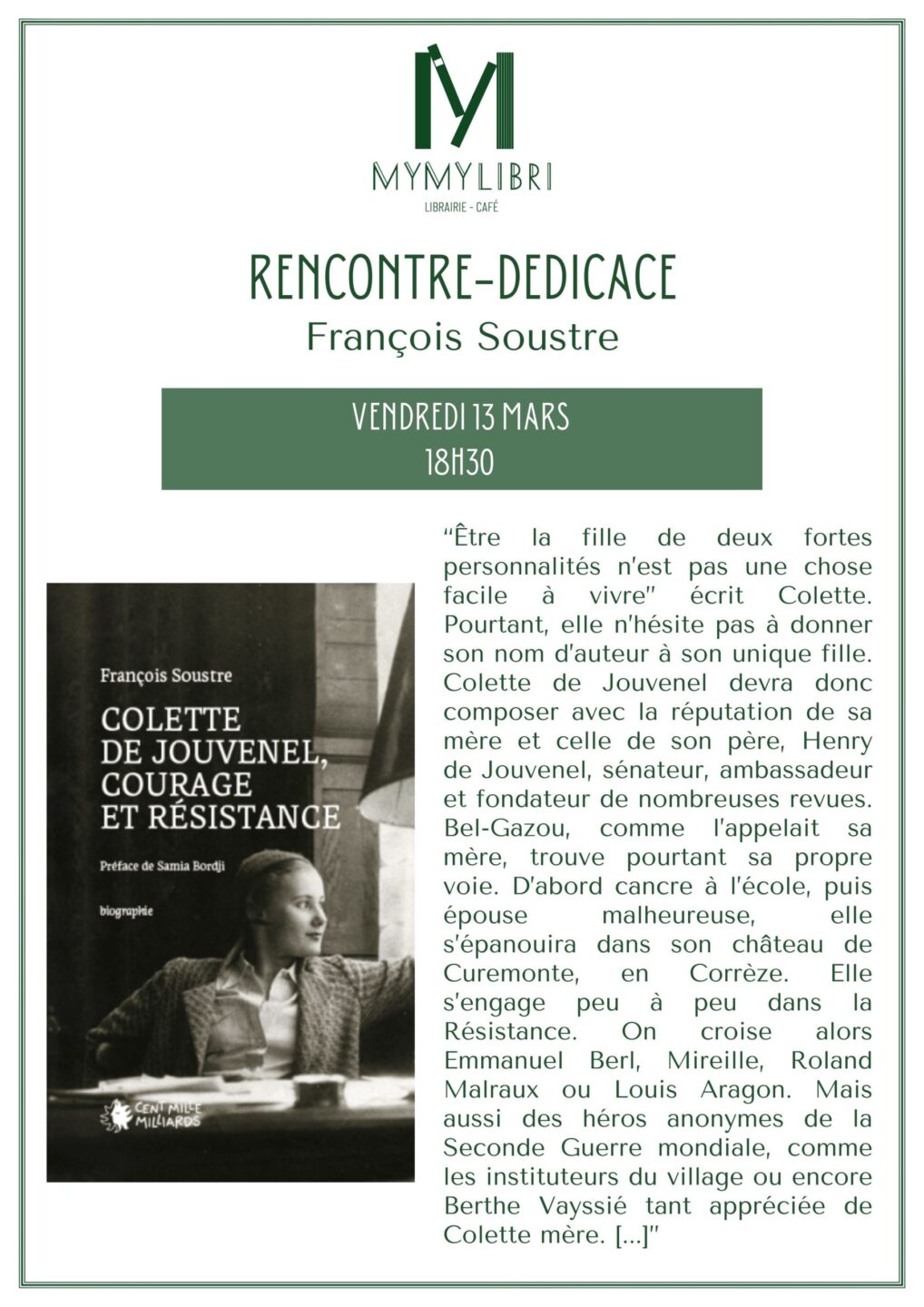 MYMYLIBRI
LIBRAIRIE - CAFÉ

RENCONTRE-DEDICACE
François Soustre

VENDREDI 13 MARS
18H30

François Soustre

COLETTE DE JOUVENEL, COURAGE ET RÉSISTANCE

Préface de Samia Bordji

biographie

CENT MILLE MILLIARDS

“Être la fille de deux fortes personnalités n'est pas une chose facile à vivre" écrit Colette. Pourtant, elle n'hésite pas à donner son nom d'auteur à son unique fille. Colette de Jouvenel devra donc composer avec la réputation de sa mère et celle de son père, Henry de Jouvenel, sénateur, ambassadeur et fondateur de nombreuses revues. Bel-Gazou, comme l'appelait sa mère, trouve pourtant sa propre voie. D'abord cancre à l'école, puis épouse malheureuse, elle s'épanouira dans son château de Curemonte, en Corrèze. Elle s'engage peu à peu dans la Résistance. On croise alors Emmanuel Berl, Mireille, Roland Malraux ou Louis Aragon. Mais aussi des héros anonymes de la Seconde Guerre mondiale, comme les instituteurs du village ou encore Berthe Vayssié tant appréciée de Colette mère. [...]"